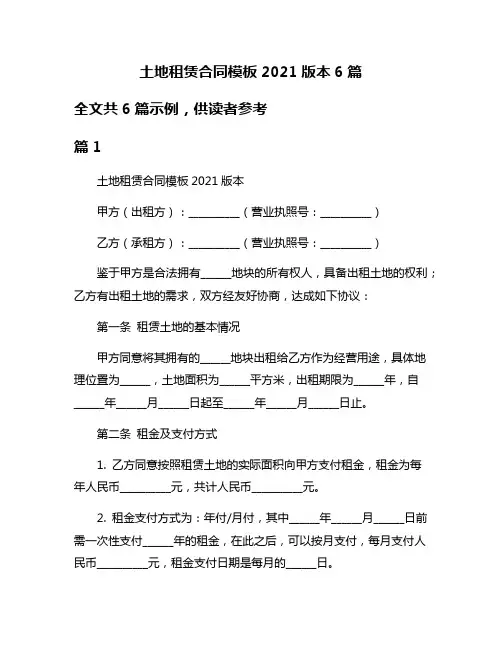 土地租赁合同模板 2021 版本 6 篇

全文共 6 篇示例，供读者参考

篇 1

土地租赁合同模板 2021 版本

甲方（出租方）：__________（营业执照号：__________）

乙方（承租方）：__________（营业执照号：__________）

鉴于甲方是合法拥有______地块的所有权人，具备出租土地的权利；乙方有出租土地的需求，双方经友好协商，达成如下协议：

第一条 租赁土地的基本情况

甲方同意将其拥有的______地块出租给乙方作为经营用途，具体地理位置为______，土地面积为______平方米，出租期限为______年，自______年______月______日起至______年______月______日止。

第二条 租金及支付方式

1. 乙方同意按照租赁土地的实际面积向甲方支付租金，租金为每年人民币__________元，共计人民币__________元。

2. 租金支付方式为：年付/月付，其中______年______月______日前需一次性支付______年的租金，在此之后，可以按月支付，每月支付人民币__________元，租金支付日期是每月的______日。